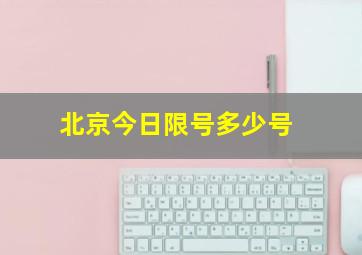 北京今日限号多少号